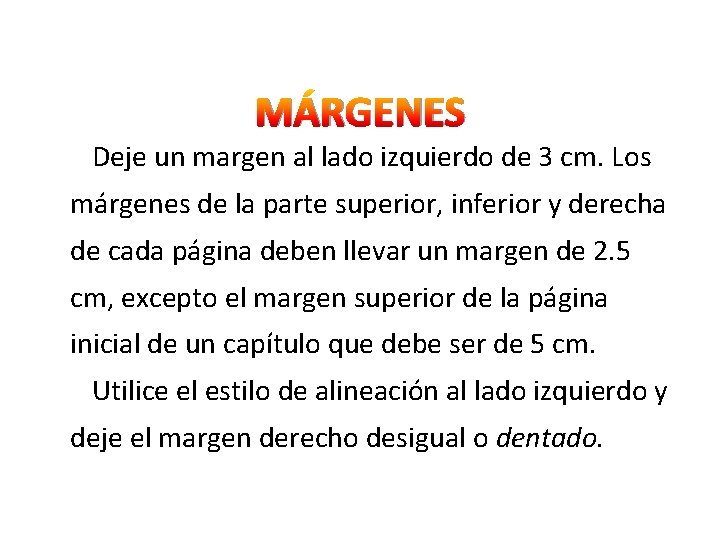 MÁRGENES

Deje un margen al lado izquierdo de 3 cm. Los márgenes de la parte superior, inferior y derecha de cada página deben llevar un margen de 2.5 cm, excepto el margen superior de la página inicial de un capítulo que debe ser de 5 cm.

Utilice el estilo de alineación al lado izquierdo y deje el margen derecho desigual o dentado.